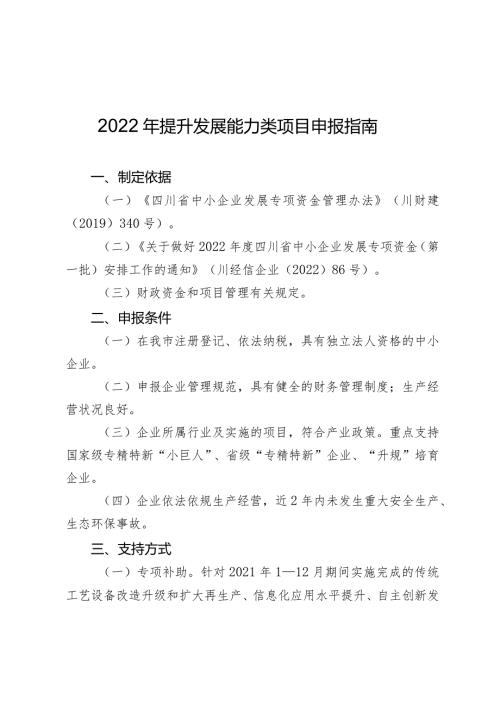 2022 年提升发展能力类项目申报指南

一、制定依据

（一）《四川省中小企业发展专项资金管理办法》（川财建〔2019〕340 号）。

（二）《关于做好 2022 年度四川省中小企业发展专项资金（第一批）安排工作的通知》（川经信企业〔2022〕86 号）。

（三）财政资金和项目管理有关规定。

二、申报条件

（一）在我市注册登记、依法纳税，具有独立法人资格的中小企业。

（二）申报企业管理规范，具有健全的财务管理制度；生产经营状况良好。

（三）企业所属行业及实施的项目，符合产业政策。重点支持国家级专精特新“小巨人”、省级“专精特新”企业、“升规”培育企业。

（四）企业依法依规生产经营，近 2 年内未发生重大安全生产、生态环保事故。

三、支持方式

（一）专项补助。针对 2021 年 1—12 月期间实施完成的传统工艺设备改造升级和扩大再生产、信息化应用水平提升、自主创新发